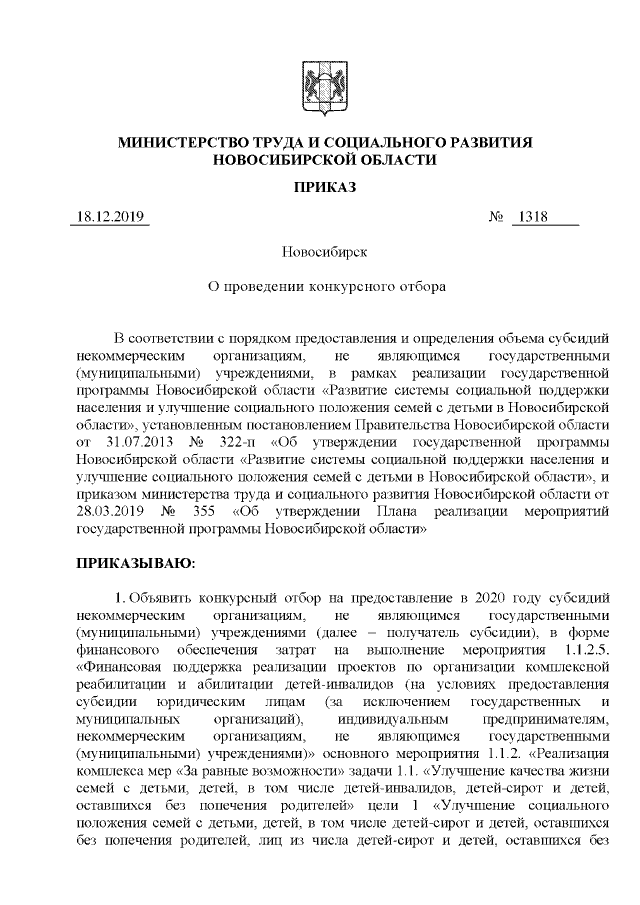 МИНИСТЕРСТВО ТРУДА И СОЦИАЛЬНОГО РАЗВИТИЯ НОВОСИБИРСКОЙ ОБЛАСТИ

ПРИКАЗ

18.12.2019 № 1318

Новосибирск

О проведении конкурсного отбора

В соответствии с порядком предоставления и определения объема субсидий некоммерческим организациям, не являющимся государственными (муниципальными) учреждениями, в рамках реализации государственной программы Новосибирской области «Развитие системы социальной поддержки населения и улучшение социального положения семей с детьми в Новосибирской области», установленным постановлением Правительства Новосибирской области от 31.07.2013 № 322-п «Об утверждении государственной программы Новосибирской области «Развитие системы социальной поддержки населения и улучшение социального положения семей с детьми в Новосибирской области», и приказом министерства труда и социального развития Новосибирской области от 28.03.2019 № 355 «Об утверждении Плана реализации мероприятий государственной программы Новосибирской области»

ПРИКАЗЫВАЮ:

1. Объявить конкурсный отбор на предоставление в 2020 году субсидий некоммерческим организациям, не являющимся государственными (муниципальными) учреждениями (далее – получатель субсидии), в форме финансового обеспечения затрат на выполнение мероприятия 1.1.2.5. «Финансовая поддержка реализации проектов по организации комплексной реабилитации и абилитации детей-инвалидов (на условиях предоставления субсидии юридическим лицам (за исключением государственных и муниципальных организаций), индивидуальным предпринимателям, некоммерческим организациям, не являющимся государственными (муниципальными) учреждениями)» основного мероприятия 1.1.2. «Реализация комплекса мер «За равные возможности» задачи 1.1. «Улучшение качества жизни семей с детьми, детей, в том числе детей-инвалидов, детей-сирот и детей, оставшихся без попечения родителей» цели 1 «Улучшение социального положения семей с детьми, детей, в том числе детей-сирот и детей, оставшихся без попечения родителей, лиц из числа детей-сирот и детей, оставшихся без